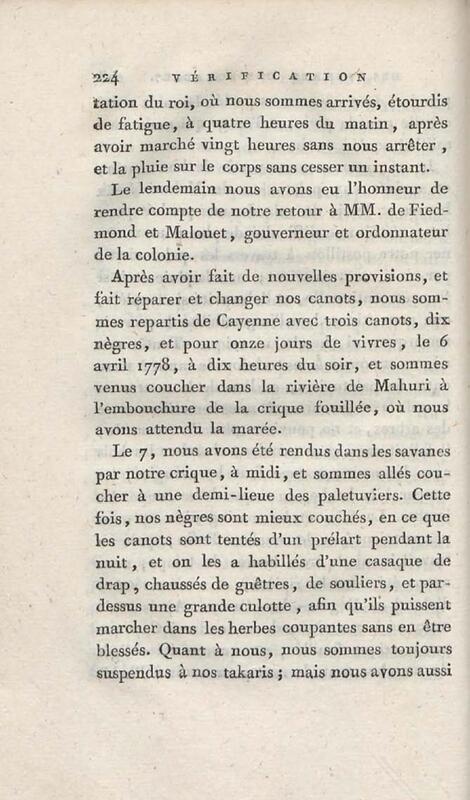 224 VÉRIFICATION

tation du roi, où nous sommes arrivés, étourdis de fatigue, à quatre heures du matin, après avoir marché vingt heures sans nous arrêter, et la pluie sur le corps sans cesser un instant.

Le lendemain nous avons eu l'honneur de rendre compte de notre retour à MM. de Fiedmond et Malouet, gouverneur et ordonnateur de la colonie.

Après avoir fait de nouvelles provisions, et fait réparer et changer nos canots, nous sommes repartis de Cayenne avec trois canots, dix nègres, et pour onze jours de vivres, le 6 avril 1778, à dix heures du soir, et sommes venus coucher dans la rivière de Mahuri à l'embouchure de la crique fouillée, où nous avons attendu la marée.

Le 7, nous avons été rendus dans les savanes par notre crique, à midi, et sommes allés coucher à une demi-lieue des paletuviers. Cette fois, nos nègres sont mieux couchés, en ce que les canots sont tentés d'un prélart pendant la nuit, et on les a habillés d'une casaque de drap, chaussés de guêtres, de souliers, et par-dessus une grande culotte, afin qu'ils puissent marcher dans les herbes coupantes sans en être blessés. Quant à nous, nous sommes toujours suspendus à nos takaris; mais nous avons aussi